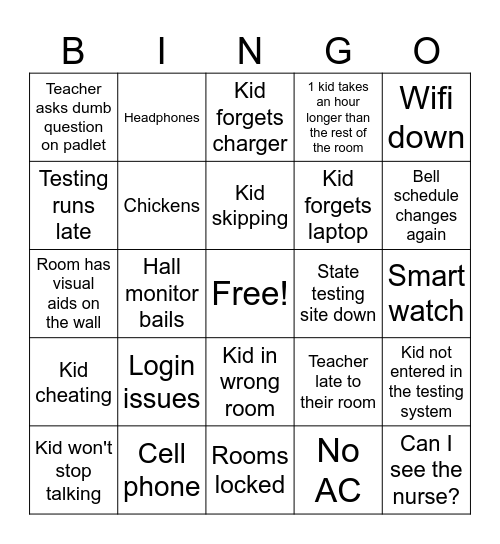 | B | I | N | G | O |
|---|---|---|---|---|
| Teacher asks dumb question on padlet | Headphones | Kid forgets charger | 1 kid takes an hour longer than the rest of the room | Wifi down |
| Testing runs late | Chickens | Kid skipping | Kid forgets laptop | Bell schedule changes again |
| Room has visual aids on the wall | Hall monitor bails | Free! | State testing site down | Smart watch |
| Kid cheating | Login issues | Kid in wrong room | Teacher late to their room | Kid not entered in the testing system |
| Kid won't stop talking | Cell phone | Rooms locked | No AC | Can I see the nurse? |